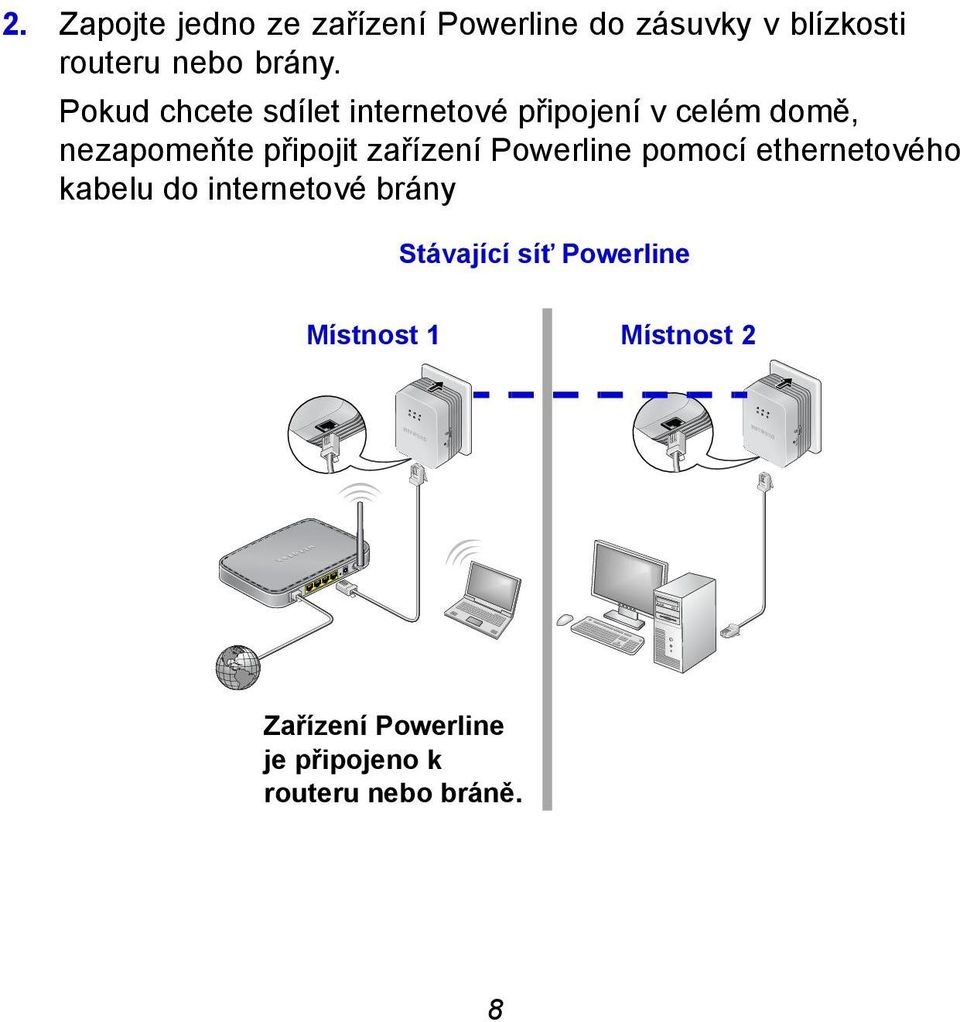 2. Zapojte jedno ze zařízení Powerline do zásuvky v blízkosti routeru nebo brány.

Pokud chcete sdílet internetové připojení v celém domě, nezapomeňte připojit zařízení Powerline pomocí ethernetového kabelu do internetové brány

Stávající síť Powerline

Místnost 1

Místnost 2

Zařízení Powerline je připojeno k routeru nebo bráně.

8